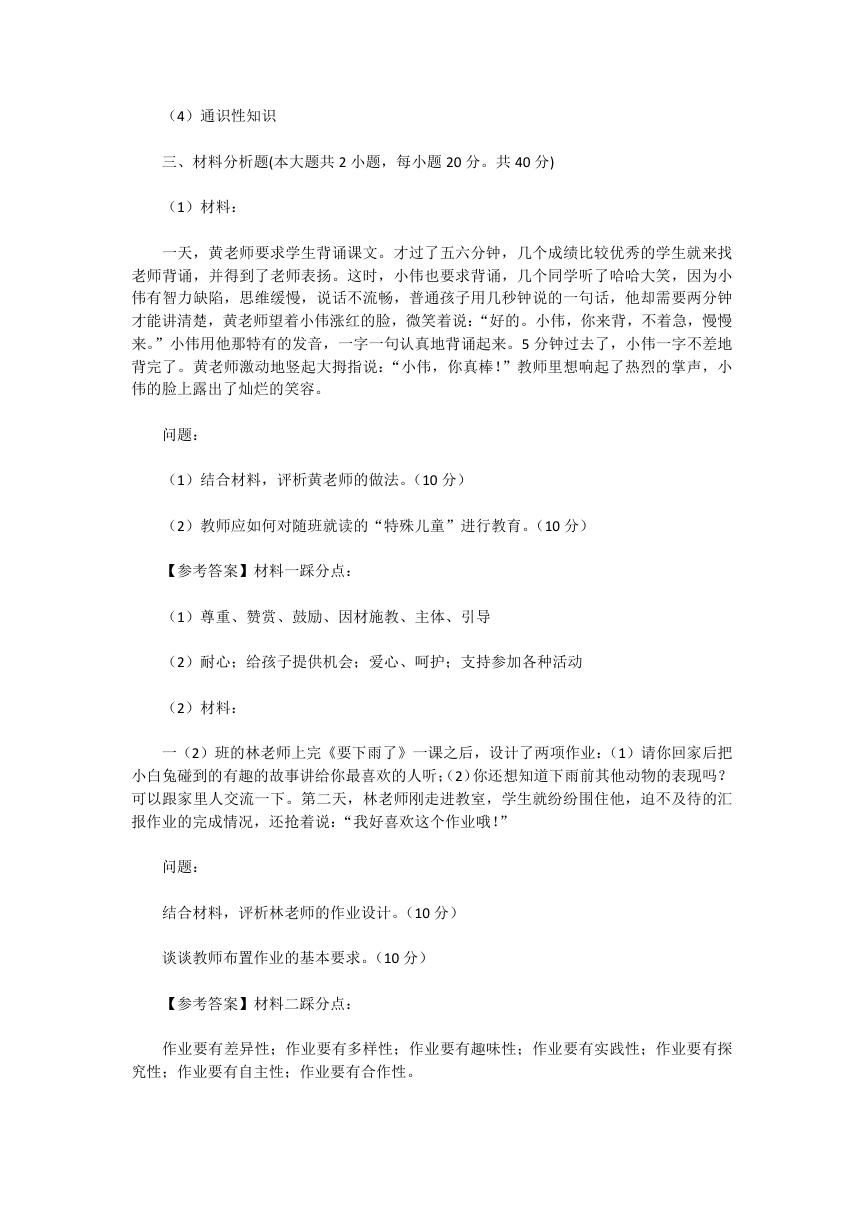 （4）通识性知识

三、材料分析题(本大题共 2 小题，每小题 20 分。共 40 分)

（1）材料：

一天，黄老师要求学生背诵课文。才过了五六分钟，几个成绩比较优秀的学生就来找老师背诵，并得到了老师表扬。这时，小伟也要求背诵，几个同学听了哈哈大笑，因为小伟有智力缺陷，思维缓慢，说话不流畅，普通孩子用几秒钟说的一句话，他却需要两分钟才能讲清楚，黄老师望着小伟涨红的脸，微笑着说：“好的。小伟，你来背，不着急，慢慢来。”小伟用他那特有的发音，一字一句认真地背诵起来。5 分钟过去了，小伟一字不差地背完了。黄老师激动地竖起大拇指说：“小伟，你真棒！”教师里想响起了热烈的掌声，小伟的脸上露出了灿烂的笑容。

问题：

（1）结合材料，评析黄老师的做法。（10 分）

（2）教师应如何对随班就读的“特殊儿童”进行教育。（10 分）

【参考答案】材料一踩分点：

（1）尊重、赞赏、鼓励、因材施教、主体、引导

（2）耐心；给孩子提供机会；爱心、呵护；支持参加各种活动

（2）材料：

一（2）班的林老师上完《要下雨了》一课之后，设计了两项作业：（1）请你回家后把小白兔碰到的有趣的故事讲给你最喜欢的人听；(2)你还想知道下雨前其他动物的表现吗？可以跟家里人交流一下。第二天，林老师刚走进教室，学生就纷纷围住他，迫不及待的汇报作业的完成情况，还抢着说：“我好喜欢这个作业哦！”

问题：

结合材料，评析林老师的作业设计。（10 分）

谈谈教师布置作业的基本要求。（10 分）

【参考答案】材料二踩分点：

作业要有差异性；作业要有多样性；作业要有趣味性；作业要有实践性；作业要有探究性；作业要有自主性；作业要有合作性。